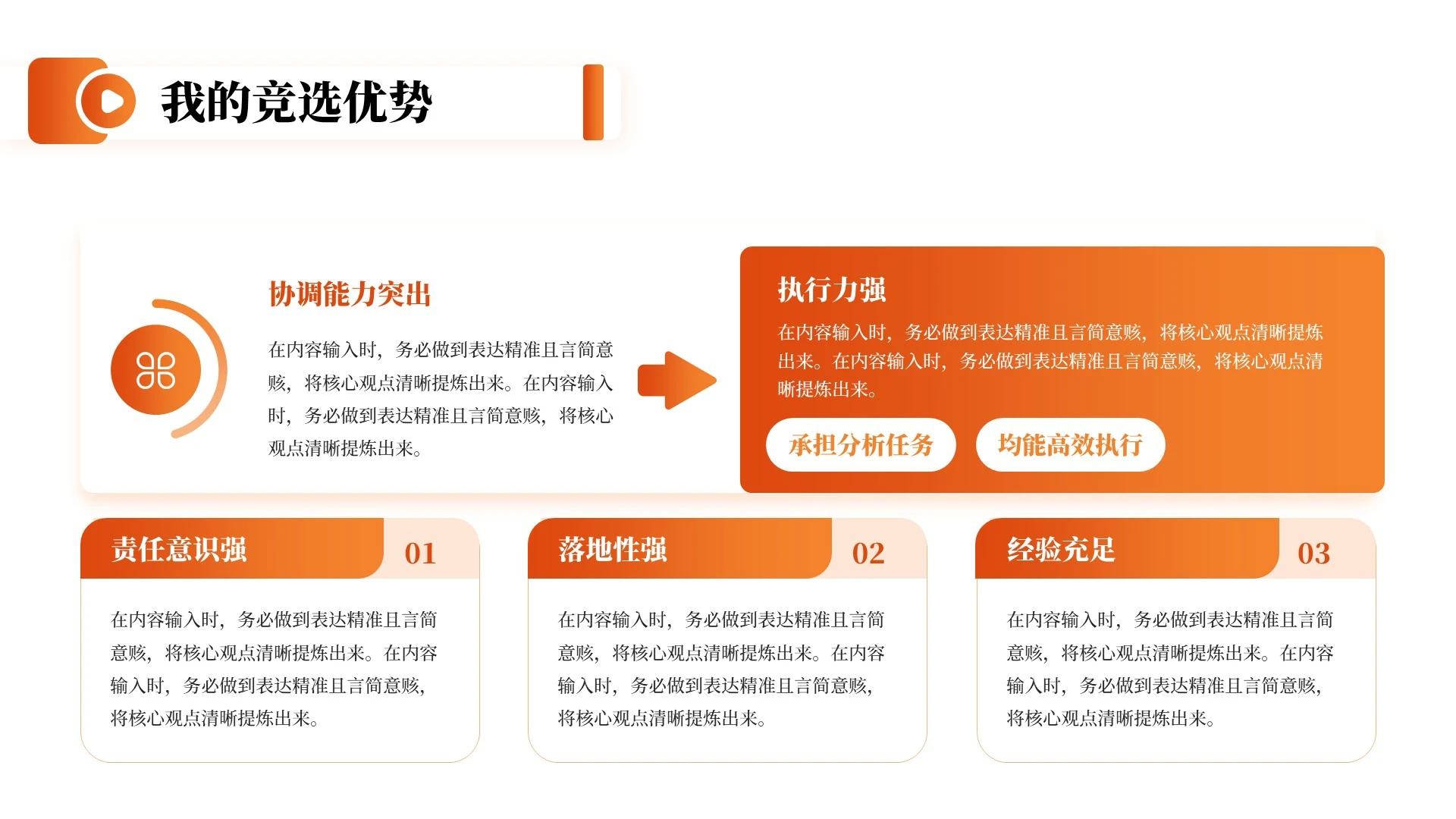 我的竞选优势

协调能力突出

在内容输入时，务必做到表达精准且言简意赅，将核心观点清晰提炼出来。在内容输入时，务必做到表达精准且言简意赅，将核心观点清晰提炼出来。

执行力强

在内容输入时，务必做到表达精准且言简意赅，将核心观点清晰提炼出来。在内容输入时，务必做到表达精准且言简意赅，将核心观点清晰提炼出来。

承担分析任务

均能高效执行

责任意识强

01

在内容输入时，务必做到表达精准且言简意赅，将核心观点清晰提炼出来。在内容输入时，务必做到表达精准且言简意赅，将核心观点清晰提炼出来。

落地性强

02

在内容输入时，务必做到表达精准且言简意赅，将核心观点清晰提炼出来。在内容输入时，务必做到表达精准且言简意赅，将核心观点清晰提炼出来。

经验充足

03

在内容输入时，务必做到表达精准且言简意赅，将核心观点清晰提炼出来。在内容输入时，务必做到表达精准且言简意赅，将核心观点清晰提炼出来。